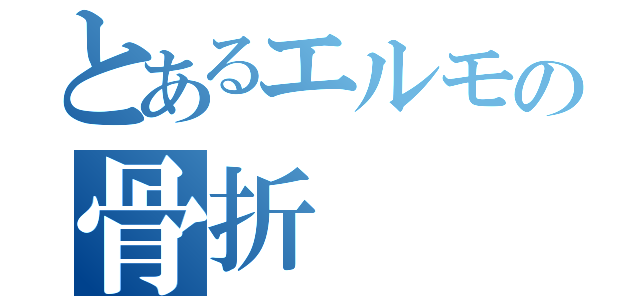 とあるエルモの
骨折